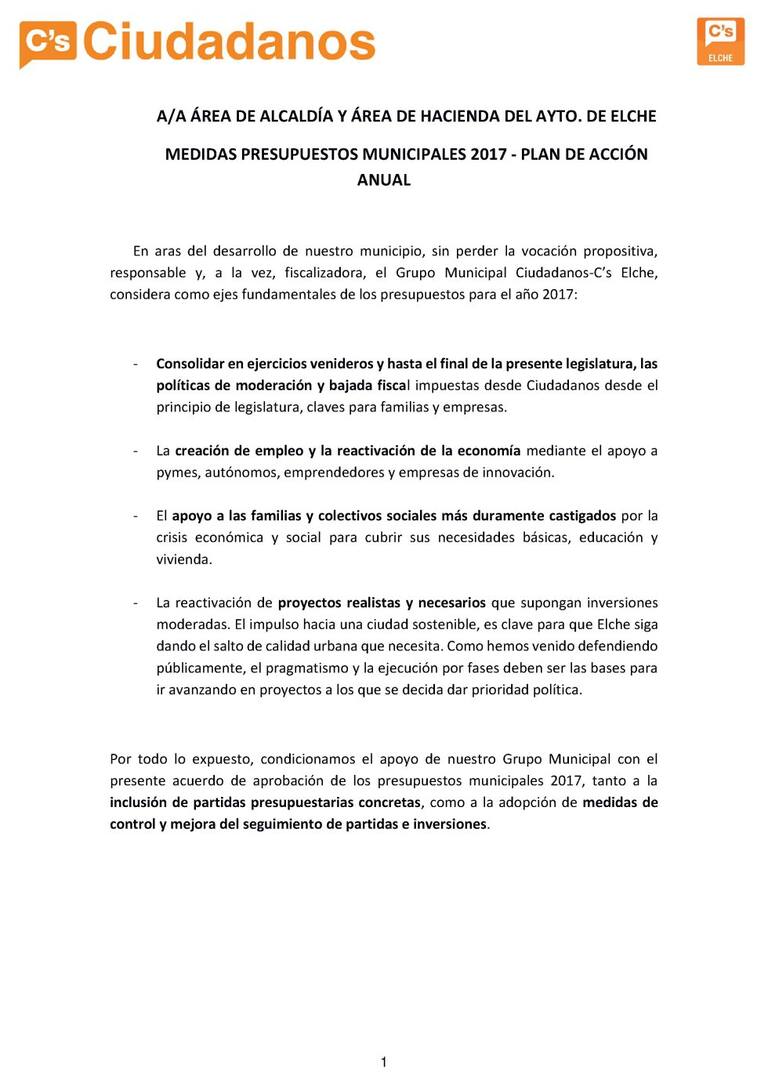 C's Ciudadanos

C's
ELCHE

A/A ÁREA DE ALCALDÍA Y ÁREA DE HACIENDA DEL AYTO. DE ELCHE

MEDIDAS PRESUPUESTOS MUNICIPALES 2017 - PLAN DE ACCIÓN ANUAL

En aras del desarrollo de nuestro municipio, sin perder la vocación propositiva, responsable y, a la vez, fiscalizadora, el Grupo Municipal Ciudadanos-C's Elche, considera como ejes fundamentales de los presupuestos para el año 2017:

- Consolidar en ejercicios venideros y hasta el final de la presente legislatura, las políticas de moderación y bajada fiscal impuestas desde Ciudadanos desde el principio de legislatura, claves para familias y empresas.

- La creación de empleo y la reactivación de la economía mediante el apoyo a pymes, autónomos, emprendedores y empresas de innovación.

- El apoyo a las familias y colectivos sociales más duramente castigados por la crisis económica y social para cubrir sus necesidades básicas, educación y vivienda.

- La reactivación de proyectos realistas y necesarios que supongan inversiones moderadas. El impulso hacia una ciudad sostenible, es clave para que Elche siga dando el salto de calidad urbana que necesita. Como hemos venido defendiendo públicamente, el pragmatismo y la ejecución por fases deben ser las bases para ir avanzando en proyectos a los que se decida dar prioridad política.

Por todo lo expuesto, condicionamos el apoyo de nuestro Grupo Municipal con el presente acuerdo de aprobación de los presupuestos municipales 2017, tanto a la inclusión de partidas presupuestarias concretas, como a la adopción de medidas de control y mejora del seguimiento de partidas e inversiones.

1